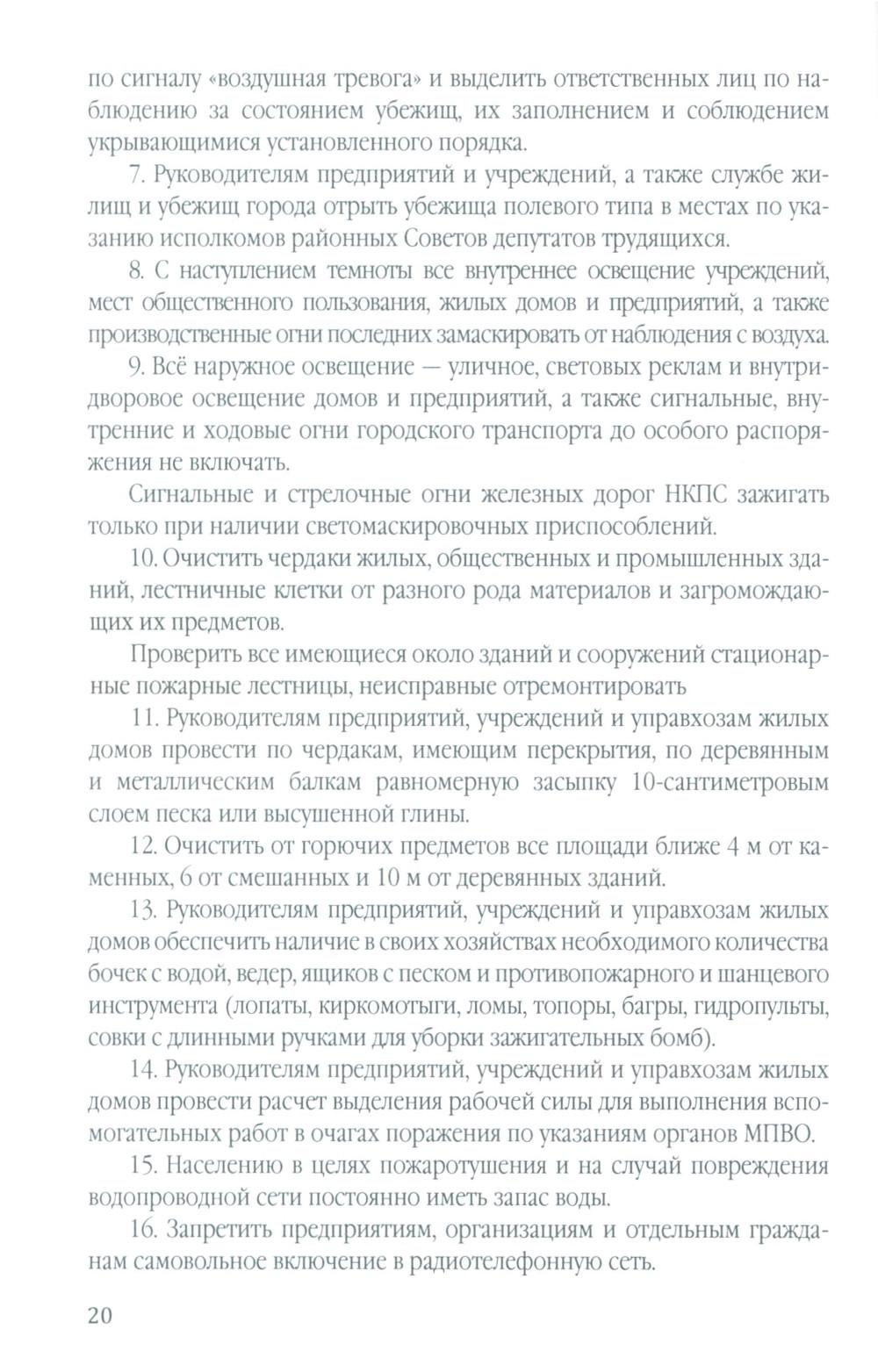 по сигналу «воздушная тревога» и выделить ответственных лиц по наблюдению за состоянием убежищ, их заполнением и соблюдением укрывающимися установленного порядка.

7. Руководителям предприятий и учреждений, а также службе жилищ и убежищ города отрыть убежища полевого типа в местах по указанию исполкомов районных Советов депутатов трудящихся.

8. С наступлением темноты все внутреннее освещение учреждений, мест общественного пользования, жилых домов и предприятий, а также производственные огни последних замаскировать от наблюдения с воздуха.

9. Всё наружное освещение — уличное, световых реклам и внутридворовое освещение домов и предприятий, а также сигнальные, внутренние и ходовые огни городского транспорта до особого распоряжения не включать.

Сигнальные и стрелочные огни железных дорог НКПС зажигать только при наличии светомаскировочных приспособлений.

10. Очистить чердаки жилых, общественных и промышленных зданий, лестничные клетки от разного рода материалов и загромождающих их предметов.

Проверить все имеющиеся около зданий и сооружений стационарные пожарные лестницы, неисправные отремонтировать

11. Руководителям предприятий, учреждений и управхозам жилых домов провести по чердакам, имеющим перекрытия, по деревянным и металлическим балкам равномерную засыпку 10-сантиметровым слоем песка или высушенной глины.

12. Очистить от горючих предметов все площади ближе 4 м от каменных, 6 от смешанных и 10 м от деревянных зданий.

13. Руководителям предприятий, учреждений и управхозам жилых домов обеспечить наличие в своих хозяйствах необходимого количества бочек с водой, ведер, ящиков с песком и противопожарного и шанцевого инструмента (лопаты, киркомотыги, ломы, топоры, багры, гидропульты, совки с длинными ручками для уборки зажигательных бомб).

14. Руководителям предприятий, учреждений и управхозам жилых домов провести расчет выделения рабочей силы для выполнения вспомогательных работ в очагах поражения по указаниям органов МПВО.

15. Населению в целях пожаротушения и на случай повреждения водопроводной сети постоянно иметь запас воды.

16. Запретить предприятиям, организациям и отдельным гражданам самовольное включение в радиотелефонную сеть.

20